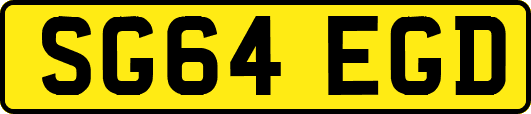 SG64 EGD